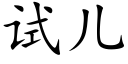 试儿